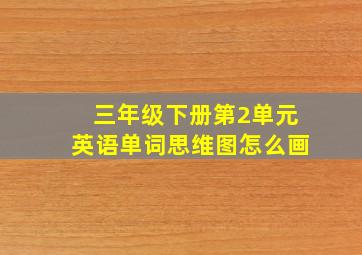 三年级下册第2单元
英语单词思维图怎么画